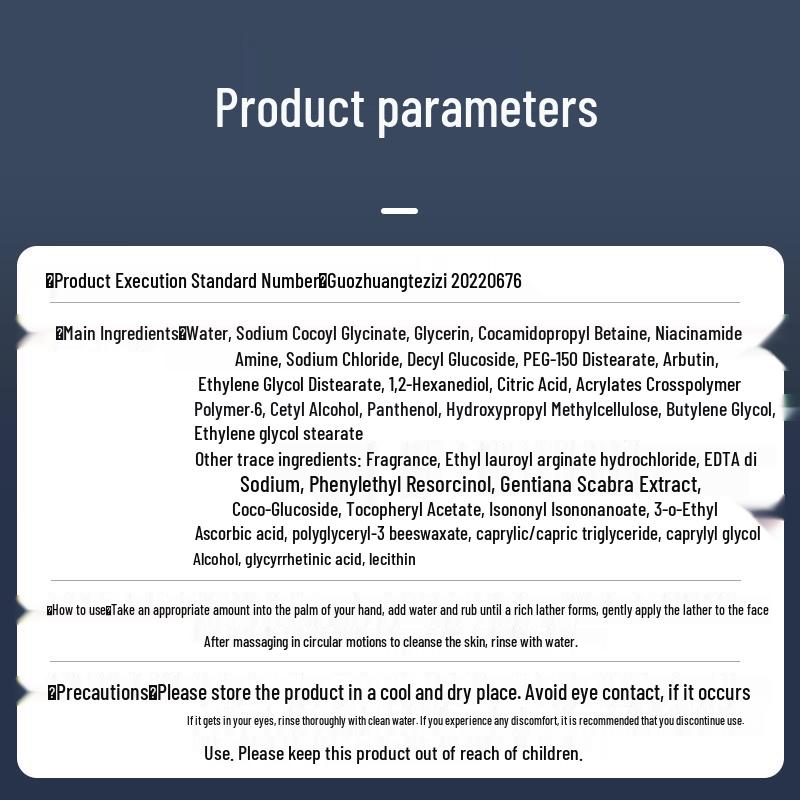 Product parameters

�Product Execution Standard Number�Guozhuangtezizi 20220676

�Main Ingredients�Water, Sodium Cocoyl Glycinate, Glycerin, Cocamidopropyl Betaine, Niacinamide Amine, Sodium Chloride, Decyl Glucoside, PEG-150 Distearate, Arbutin, Ethylene Glycol Distearate, 1,2-Hexanediol, Citric Acid, Acrylates Crosspolymer Polymer-6, Cetyl Alcohol, Panthenol, Hydroxypropyl Methylcellulose, Butylene Glycol, Ethylene glycol stearate

Other trace ingredients: Fragrance, Ethyl lauroyl arginate hydrochloride, EDTA di Sodium, Phenylethyl Resorcinol, Gentiana Scabra Extract, Coco-Glucoside, Tocopheryl Acetate, Isononyl Isononanoate, 3-o-Ethyl Ascorbic acid, polyglyceryl-3 beeswaxate, caprylic/capric triglyceride, caprylyl glycol Alcohol, glycyrrhetinic acid, lecithin

�How to use�Take an appropriate amount into the palm of your hand, add water and rub until a rich lather forms, gently apply the lather to the face After massaging in circular motions to cleanse the skin, rinse with water.

�Precautions�Please store the product in a cool and dry place. Avoid eye contact, if it occurs If it gets in your eyes, rinse thoroughly with clean water. If you experience any discomfort, it is recommended that you discontinue use. Use. Please keep this product out of reach of children.